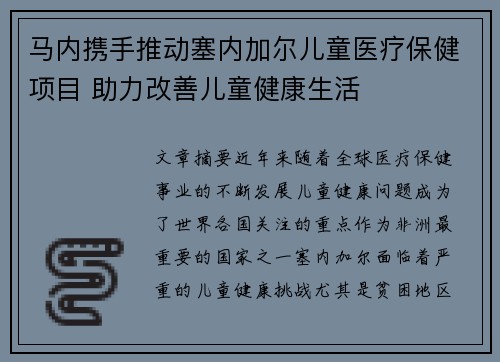 马内携手推动塞内加尔儿童医疗保健项目 助力改善儿童健康生活

文章摘要近年来随着全球医疗保健事业的不断发展儿童健康问题成为了世界各国关注的重点作为非洲最重要的国家之一塞内加尔面临着严重的儿童健康挑战尤其是贫困地区